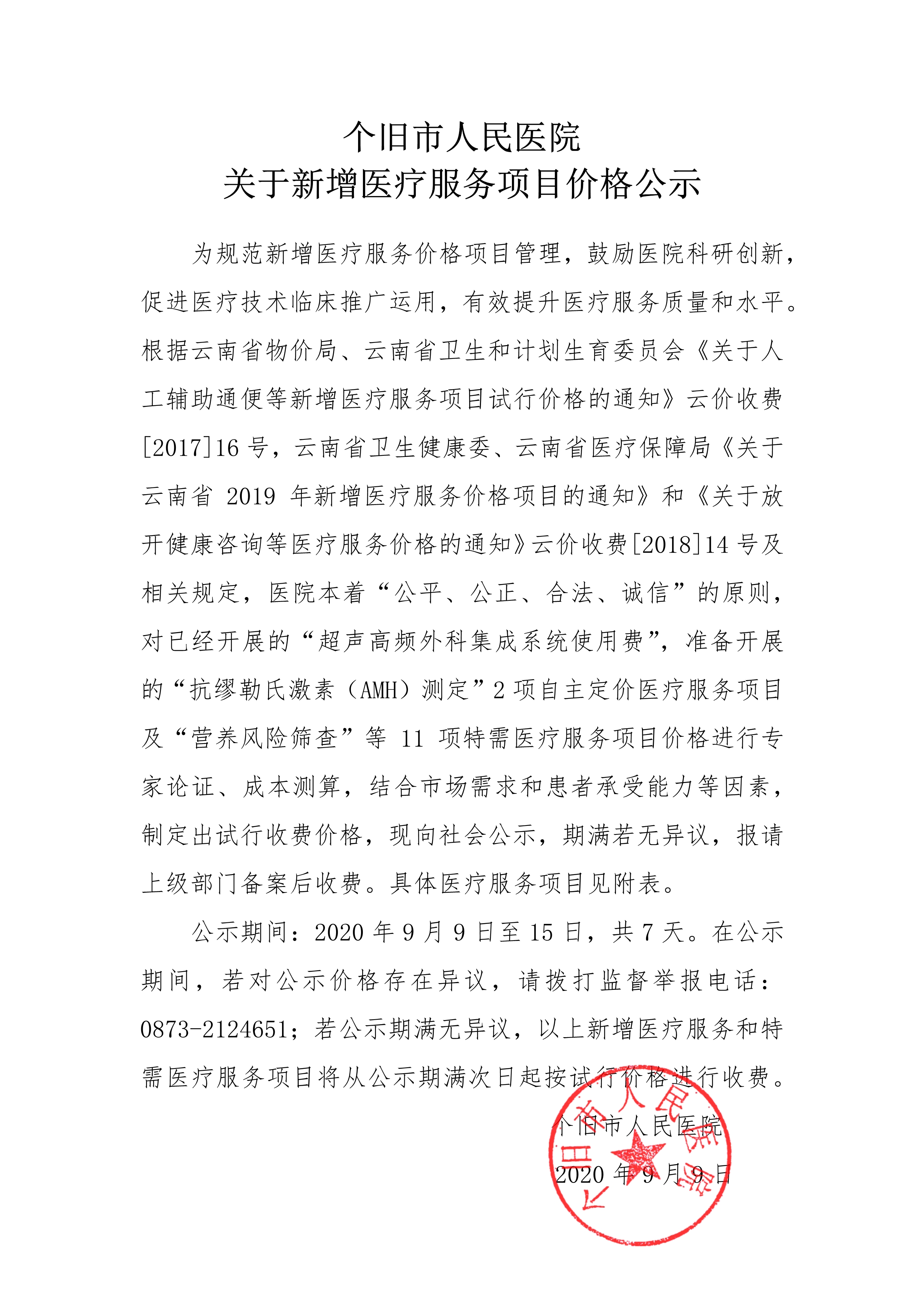 个旧市人民医院
关于新增医疗服务项目价格公示

为规范新增医疗服务价格项目管理，鼓励医院科研创新，促进医疗技术临床推广运用，有效提升医疗服务质量和水平。根据云南省物价局、云南省卫生和计划生育委员会《关于人工辅助通便等新增医疗服务项目试行价格的通知》云价收费[2017]16号，云南省卫生健康委、云南省医疗保障局《关于云南省2019年新增医疗服务价格项目的通知》和《关于放开健康咨询等医疗服务价格的通知》云价收费[2018]14号及相关规定，医院本着“公平、公正、合法、诚信”的原则，对已经开展的“超声高频外科集成系统使用费”，准备开展的“抗缪勒氏激素（AMH）测定”2项自主定价医疗服务项目及“营养风险筛查”等11项特需医疗服务项目价格进行专家论证、成本测算，结合市场需求和患者承受能力等因素，制定出试行收费价格，现向社会公示，期满若无异议，报请上级部门备案后收费。具体医疗服务项目见附表。

公示期间：2020年9月9日至15日，共7天。在公示期间，若对公示价格存在异议，请拨打监督举报电话：0873-2124651；若公示期满无异议，以上新增医疗服务和特需医疗服务项目将从公示期满次日起按试行价格进行收费。

个旧市人民医院
2020年9月9日

个旧市人民医院